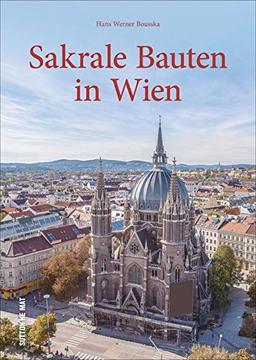 Hans Werner Bousska

Sakrale Bauten in Wien

SUTTON HEIMAT